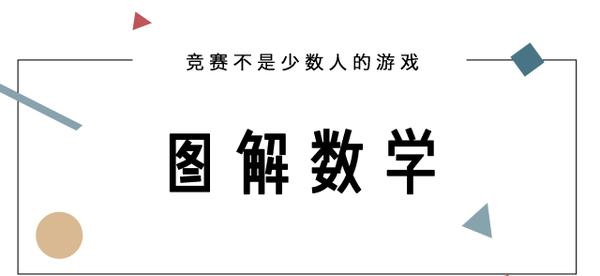 竞赛不是少数人的游戏

图解数学